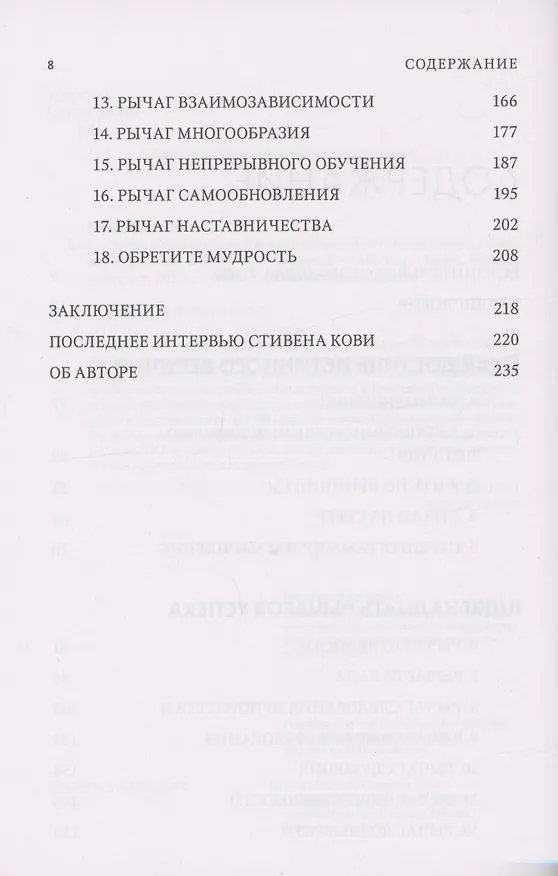 8 СОДЕРЖАНИЕ

| | |
|---|---|
| 13. РЫЧАГ ВЗАИМОЗАВИСИМОСТИ | 166 |
| 14. РЫЧАГ МНОГООБРАЗИЯ | 177 |
| 15. РЫЧАГ НЕПРЕРЫВНОГО ОБУЧЕНИЯ | 187 |
| 16. РЫЧАГ САМООБНОВЛЕНИЯ | 195 |
| 17. РЫЧАГ НАСТАВНИЧЕСТВА | 202 |
| 18. ОБРЕТИТЕ МУДРОСТЬ | 208 |
| ЗАКЛЮЧЕНИЕ | 218 |
| ПОСЛЕДНЕЕ ИНТЕРВЬЮ СТИВЕНА КОВИ | 220 |
| ОБ АВТОРЕ | 235 |